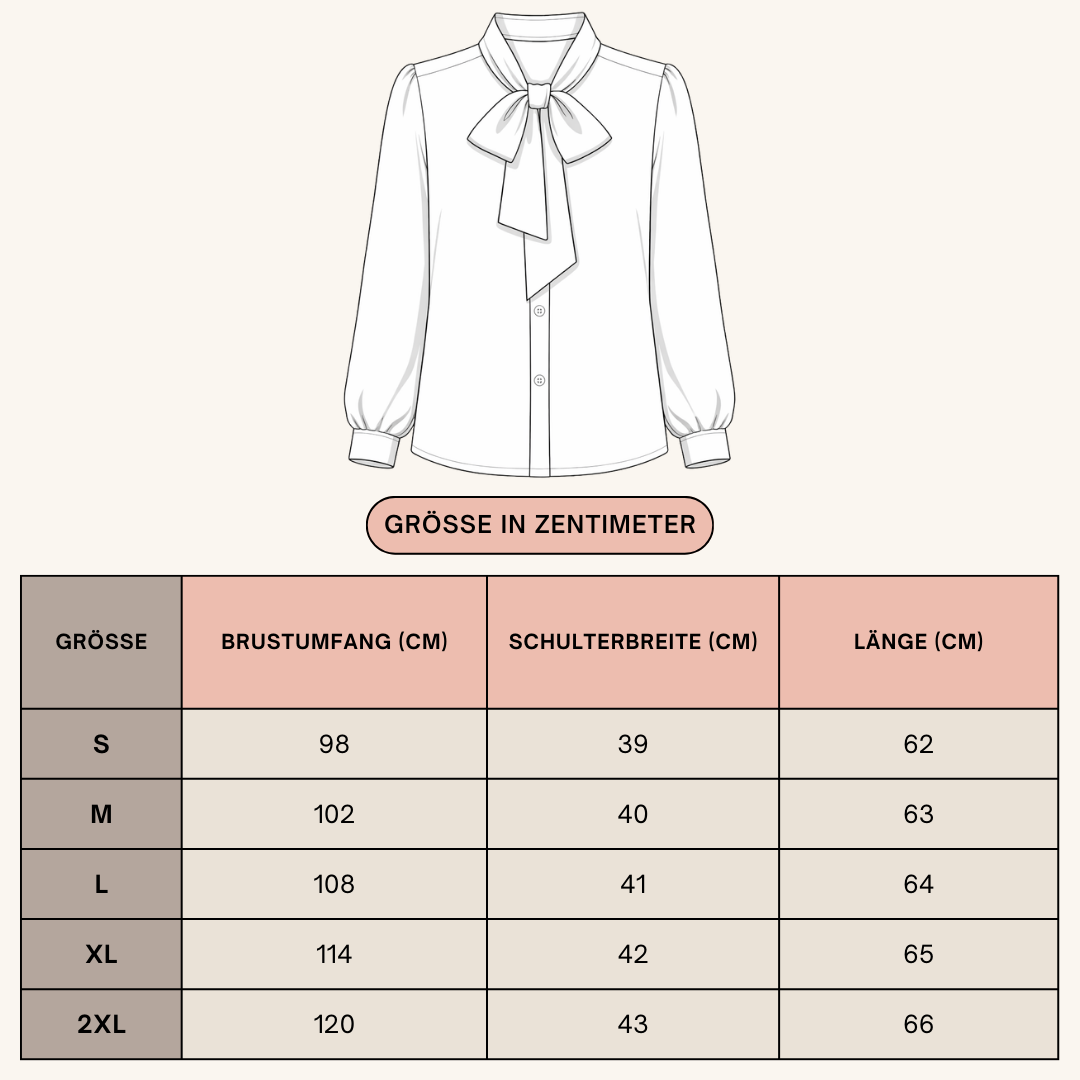 GRÖSSE IN ZENTIMETER

| GRÖSSE | BRUSTUMFANG (CM) | SCHULTERBREITE (CM) | LÄNGE (CM) |
|---|---|---|---|
| S | 98 | 39 | 62 |
| M | 102 | 40 | 63 |
| L | 108 | 41 | 64 |
| XL | 114 | 42 | 65 |
| 2XL | 120 | 43 | 66 |